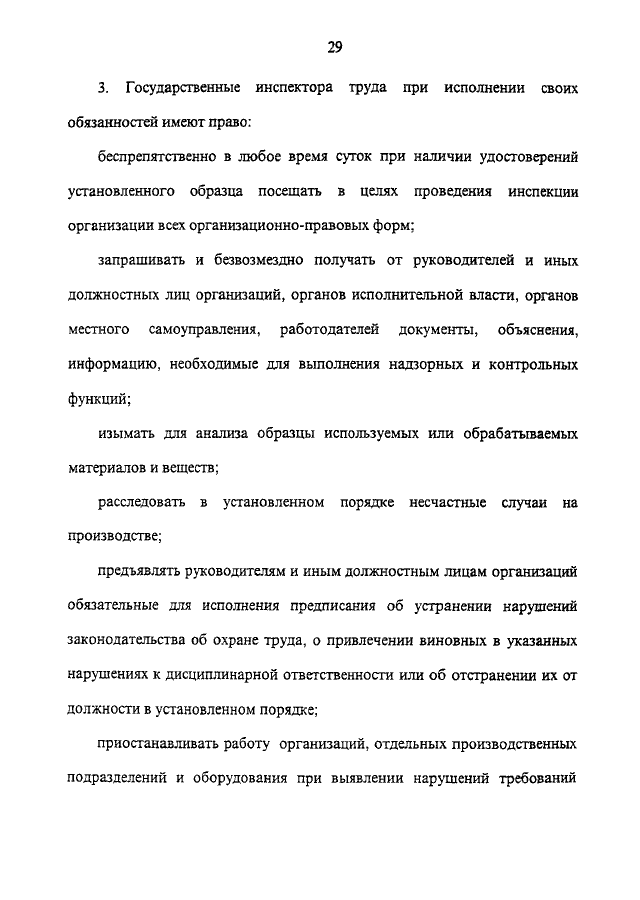 29

3. Государственные инспектора труда при исполнении своих обязанностей имеют право:

беспрепятственно в любое время суток при наличии удостоверений установленного образца посещать в целях проведения инспекции организации всех организационно-правовых форм;

запрашивать и безвозмездно получать от руководителей и иных должностных лиц организаций, органов исполнительной власти, органов местного самоуправления, работодателей документы, объяснения, информацию, необходимые для выполнения надзорных и контрольных функций;

изымать для анализа образцы используемых или обрабатываемых материалов и веществ;

расследовать в установленном порядке несчастные случаи на производстве;

предъявлять руководителям и иным должностным лицам организаций обязательные для исполнения предписания об устранении нарушений законодательства об охране труда, о привлечении виновных в указанных нарушениях к дисциплинарной ответственности или об отстранении их от должности в установленном порядке;

приостанавливать работу организаций, отдельных производственных подразделений и оборудования при выявлении нарушений требований